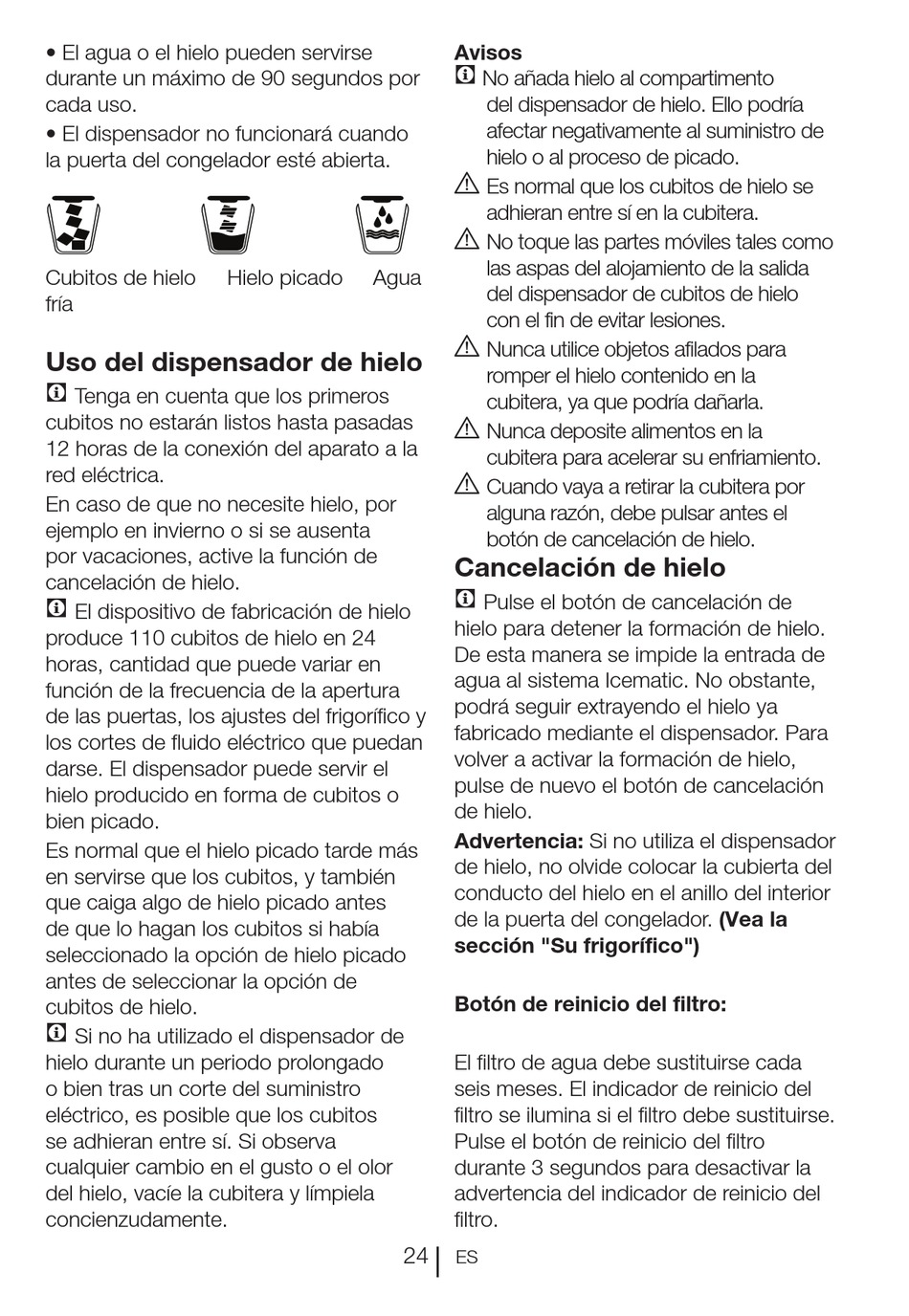 • El agua o el hielo pueden servirse durante un máximo de 90 segundos por cada uso.
• El dispensador no funcionará cuando la puerta del congelador esté abierta.

Cubitos de hielo Hielo picado Agua fría

Uso del dispensador de hielo
Tenga en cuenta que los primeros cubitos no estarán listos hasta pasadas 12 horas de la conexión del aparato a la red eléctrica.
En caso de que no necesite hielo, por ejemplo en invierno o si se ausenta por vacaciones, active la función de cancelación de hielo.
El dispositivo de fabricación de hielo produce 110 cubitos de hielo en 24 horas, cantidad que puede variar en función de la frecuencia de la apertura de las puertas, los ajustes del frigorífico y los cortes de fluido eléctrico que puedan darse. El dispensador puede servir el hielo producido en forma de cubitos o bien picado.
Es normal que el hielo picado tarde más en servirse que los cubitos, y también que caiga algo de hielo picado antes de que lo hagan los cubitos si había seleccionado la opción de hielo picado antes de seleccionar la opción de cubitos de hielo.
Si no ha utilizado el dispensador de hielo durante un periodo prolongado o bien tras un corte del suministro eléctrico, es posible que los cubitos se adhieran entre sí. Si observa cualquier cambio en el gusto o el olor del hielo, vacíe la cubitera y límpiela concienzudamente.

Avisos
No añada hielo al compartimento del dispensador de hielo. Ello podría afectar negativamente al suministro de hielo o al proceso de picado.
Es normal que los cubitos de hielo se adhieran entre sí en la cubitera.
No toque las partes móviles tales como las aspas del alojamiento de la salida del dispensador de cubitos de hielo con el fin de evitar lesiones.
Nunca utilice objetos afilados para romper el hielo contenido en la cubitera, ya que podría dañarla.
Nunca deposite alimentos en la cubitera para acelerar su enfriamiento.
Cuando vaya a retirar la cubitera por alguna razón, debe pulsar antes el botón de cancelación de hielo.

Cancelación de hielo
Pulse el botón de cancelación de hielo para detener la formación de hielo. De esta manera se impide la entrada de agua al sistema Icematic. No obstante, podrá seguir extrayendo el hielo ya fabricado mediante el dispensador. Para volver a activar la formación de hielo, pulse de nuevo el botón de cancelación de hielo.
Advertencia: Si no utiliza el dispensador de hielo, no olvide colocar la cubierta del conducto del hielo en el anillo del interior de la puerta del congelador. (Vea la sección "Su frigorífico")

Botón de reinicio del filtro:

El filtro de agua debe sustituirse cada seis meses. El indicador de reinicio del filtro se ilumina si el filtro debe sustituirse. Pulse el botón de reinicio del filtro durante 3 segundos para desactivar la advertencia del indicador de reinicio del filtro.

24 ES